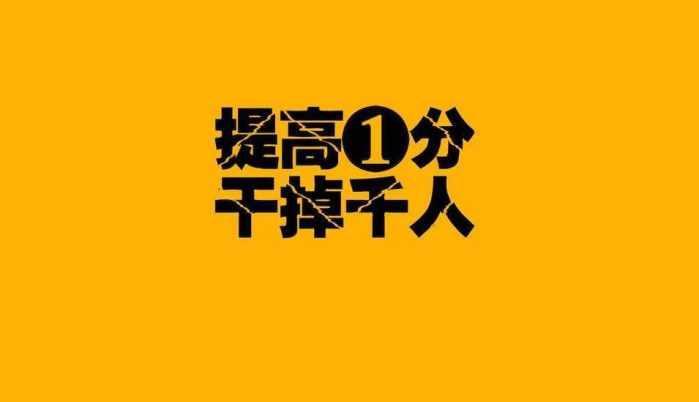 提高1分
干掉千人